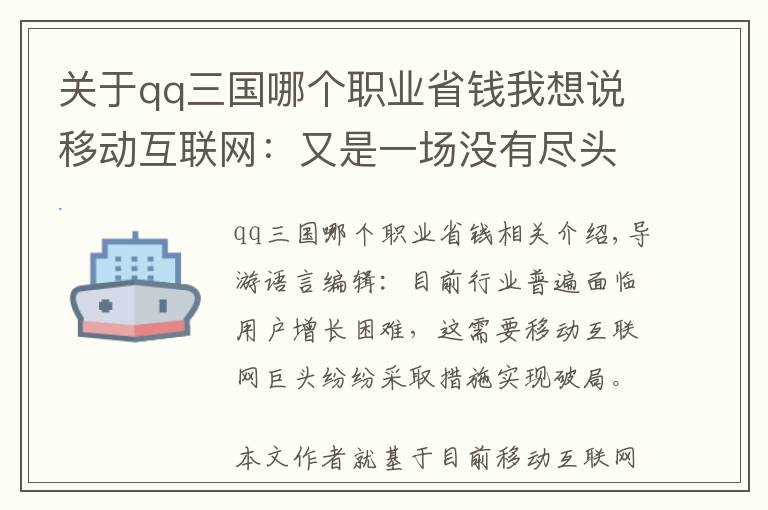 关于qq三国哪个职业省钱我想说移动互联网：又是一场没有尽头

qq三国哪个职业省钱相关介绍，导游语言编辑：目前行业普遍面临用户增长困难，这需要移动互联网巨头纷纷采取措施实现破局。

本文作者就基于目前移动互联网